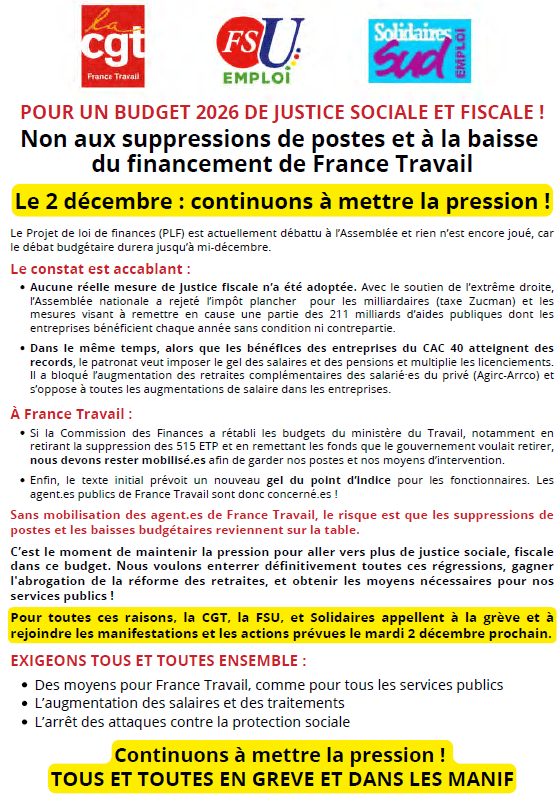 la cgt
France Travail

FSU
EMPLOI

Solidaires
sud
EMPLOI

POUR UN BUDGET 2026 DE JUSTICE SOCIALE ET FISCALE !

Non aux suppressions de postes et à la baisse du financement de France Travail

Le 2 décembre : continuons à mettre la pression !

Le Projet de loi de finances (PLF) est actuellement débattu à l'Assemblée et rien n'est encore joué, car le débat budgétaire durera jusqu'à mi-décembre.

Le constat est accablant :

• Aucune réelle mesure de justice fiscale n'a été adoptée. Avec le soutien de l'extrême droite, l'Assemblée nationale a rejeté l'impôt plancher pour les milliardaires (taxe Zucman) et les mesures visant à remettre en cause une partie des 211 milliards d'aides publiques dont les entreprises bénéficient chaque année sans condition ni contrepartie.

• Dans le même temps, alors que les bénéfices des entreprises du CAC 40 atteignent des records, le patronat veut imposer le gel des salaires et des pensions et multiplie les licenciements. Il a bloqué l'augmentation des retraites complémentaires des salarié·es du privé (Agirc-Arrco) et s'oppose à toutes les augmentations de salaire dans les entreprises.

À France Travail :

• Si la Commission des Finances a rétabli les budgets du ministère du Travail, notamment en retirant la suppression des 515 ETP et en remettant les fonds que le gouvernement voulait retirer, nous devons rester mobilisé.es afin de garder nos postes et nos moyens d'intervention.

• Enfin, le texte initial prévoit un nouveau gel du point d'indice pour les fonctionnaires. Les agent.es publics de France Travail sont donc concerné.es !

Sans mobilisation des agent.es de France Travail, le risque est que les suppressions de postes et les baisses budgétaires reviennent sur la table.

C'est le moment de maintenir la pression pour aller vers plus de justice sociale, fiscale dans ce budget. Nous voulons enterrer définitivement toutes ces régressions, gagner l'abrogation de la réforme des retraites, et obtenir les moyens nécessaires pour nos services publics !

Pour toutes ces raisons, la CGT, la FSU, et Solidaires appellent à la grève et à rejoindre les manifestations et les actions prévues le mardi 2 décembre prochain.

EXIGEONS TOUS ET TOUTES ENSEMBLE :

• Des moyens pour France Travail, comme pour tous les services publics
• L'augmentation des salaires et des traitements
• L'arrêt des attaques contre la protection sociale

Continuons à mettre la pression !
TOUS ET TOUTES EN GREVE ET DANS LES MANIF